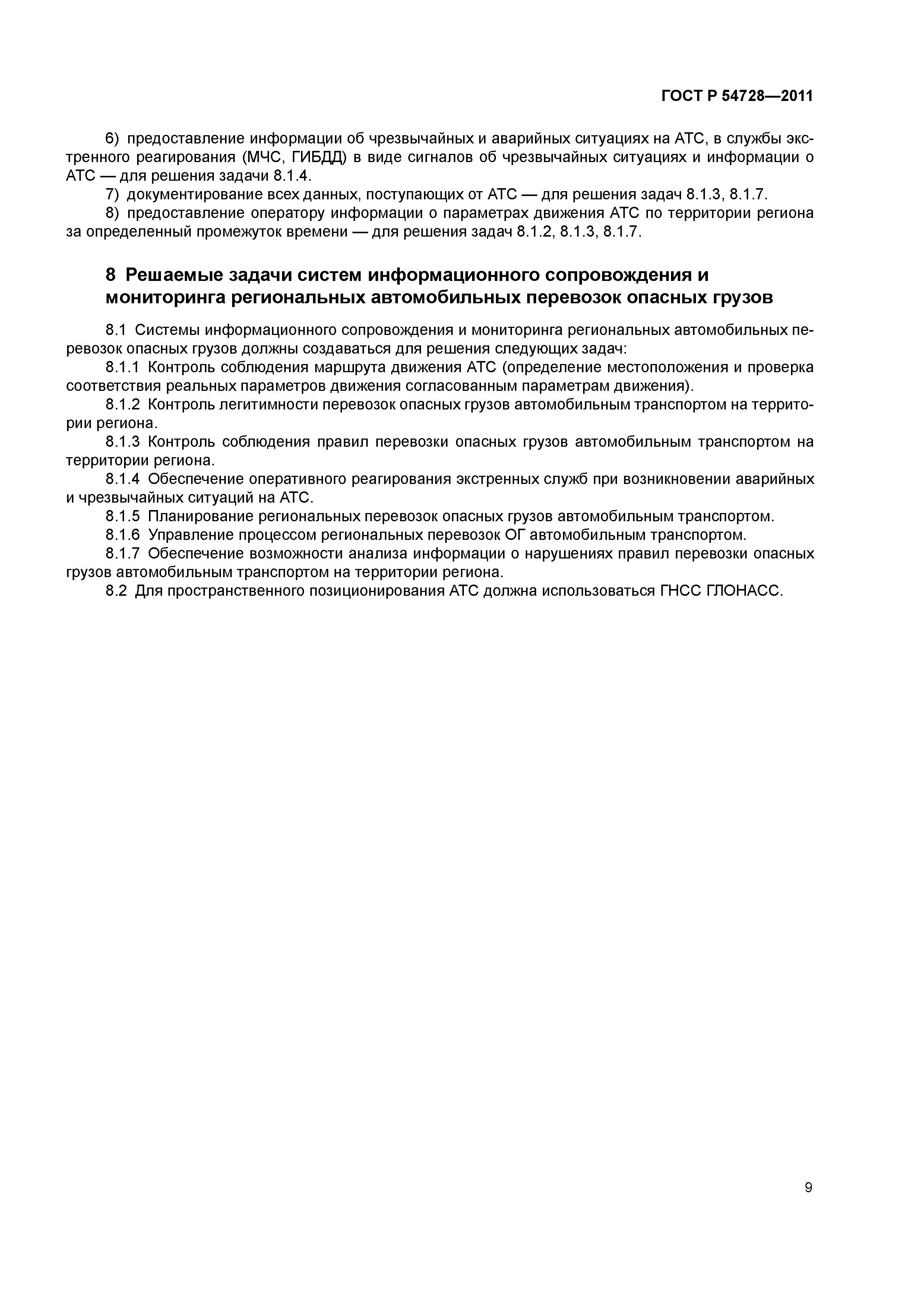 ГОСТ Р 54728—2011

6) предоставление информации об чрезвычайных и аварийных ситуациях на АТС, в службы экстренного реагирования (МЧС, ГИБДД) в виде сигналов об чрезвычайных ситуациях и информации о АТС — для решения задачи 8.1.4.

7) документирование всех данных, поступающих от АТС — для решения задач 8.1.3, 8.1.7.

8) предоставление оператору информации о параметрах движения АТС по территории региона за определенный промежуток времени — для решения задач 8.1.2, 8.1.3, 8.1.7.

8 Решаемые задачи систем информационного сопровождения и мониторинга региональных автомобильных перевозок опасных грузов

8.1 Системы информационного сопровождения и мониторинга региональных автомобильных перевозок опасных грузов должны создаваться для решения следующих задач:

8.1.1 Контроль соблюдения маршрута движения АТС (определение местоположения и проверка соответствия реальных параметров движения согласованным параметрам движения).

8.1.2 Контроль легитимности перевозок опасных грузов автомобильным транспортом на территории региона.

8.1.3 Контроль соблюдения правил перевозки опасных грузов автомобильным транспортом на территории региона.

8.1.4 Обеспечение оперативного реагирования экстренных служб при возникновении аварийных и чрезвычайных ситуаций на АТС.

8.1.5 Планирование региональных перевозок опасных грузов автомобильным транспортом.

8.1.6 Управление процессом региональных перевозок ОГ автомобильным транспортом.

8.1.7 Обеспечение возможности анализа информации о нарушениях правил перевозки опасных грузов автомобильным транспортом на территории региона.

8.2 Для пространственного позиционирования АТС должна использоваться ГНСС ГЛОНАСС.

9